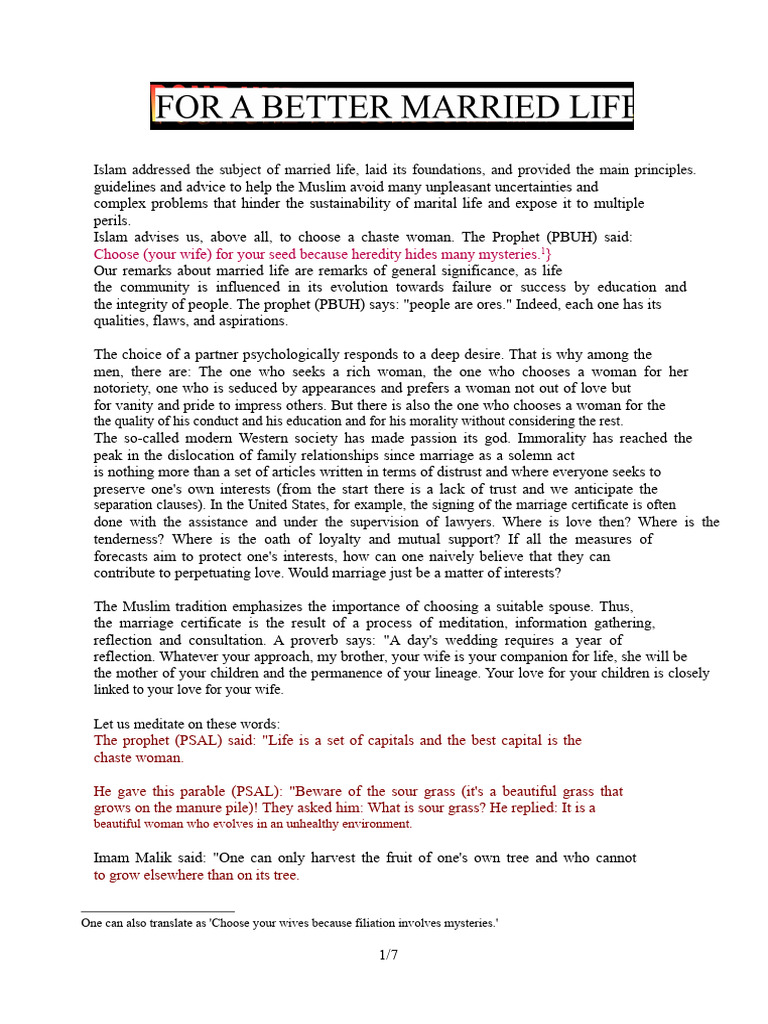 FOR A BETTER MARRIED LIFE

Islam addressed the subject of married life, laid its foundations, and provided the main principles. guidelines and advice to help the Muslim avoid many unpleasant uncertainties and complex problems that hinder the sustainability of marital life and expose it to multiple perils.
Islam advises us, above all, to choose a chaste woman. The Prophet (PBUH) said:
Choose (your wife) for your seed because heredity hides many mysteries.$^{1}$}
Our remarks about married life are remarks of general significance, as life the community is influenced in its evolution towards failure or success by education and the integrity of people. The prophet (PBUH) says: "people are ores." Indeed, each one has its qualities, flaws, and aspirations.

The choice of a partner psychologically responds to a deep desire. That is why among the men, there are: The one who seeks a rich woman, the one who chooses a woman for her notoriety, one who is seduced by appearances and prefers a woman not out of love but for vanity and pride to impress others. But there is also the one who chooses a woman for the the quality of his conduct and his education and for his morality without considering the rest.
The so-called modern Western society has made passion its god. Immorality has reached the peak in the dislocation of family relationships since marriage as a solemn act is nothing more than a set of articles written in terms of distrust and where everyone seeks to preserve one's own interests (from the start there is a lack of trust and we anticipate the separation clauses). In the United States, for example, the signing of the marriage certificate is often done with the assistance and under the supervision of lawyers. Where is love then? Where is the tenderness? Where is the oath of loyalty and mutual support? If all the measures of forecasts aim to protect one's interests, how can one naively believe that they can contribute to perpetuating love. Would marriage just be a matter of interests?

The Muslim tradition emphasizes the importance of choosing a suitable spouse. Thus, the marriage certificate is the result of a process of meditation, information gathering, reflection and consultation. A proverb says: "A day's wedding requires a year of reflection. Whatever your approach, my brother, your wife is your companion for life, she will be the mother of your children and the permanence of your lineage. Your love for your children is closely linked to your love for your wife.

Let us meditate on these words:
The prophet (PSAL) said: "Life is a set of capitals and the best capital is the chaste woman.

He gave this parable (PSAL): "Beware of the sour grass (it's a beautiful grass that grows on the manure pile)! They asked him: What is sour grass? He replied: It is a beautiful woman who evolves in an unhealthy environment.

Imam Malik said: "One can only harvest the fruit of one's own tree and who cannot to grow elsewhere than on its tree.

One can also translate as 'Choose your wives because filiation involves mysteries.'

1/7